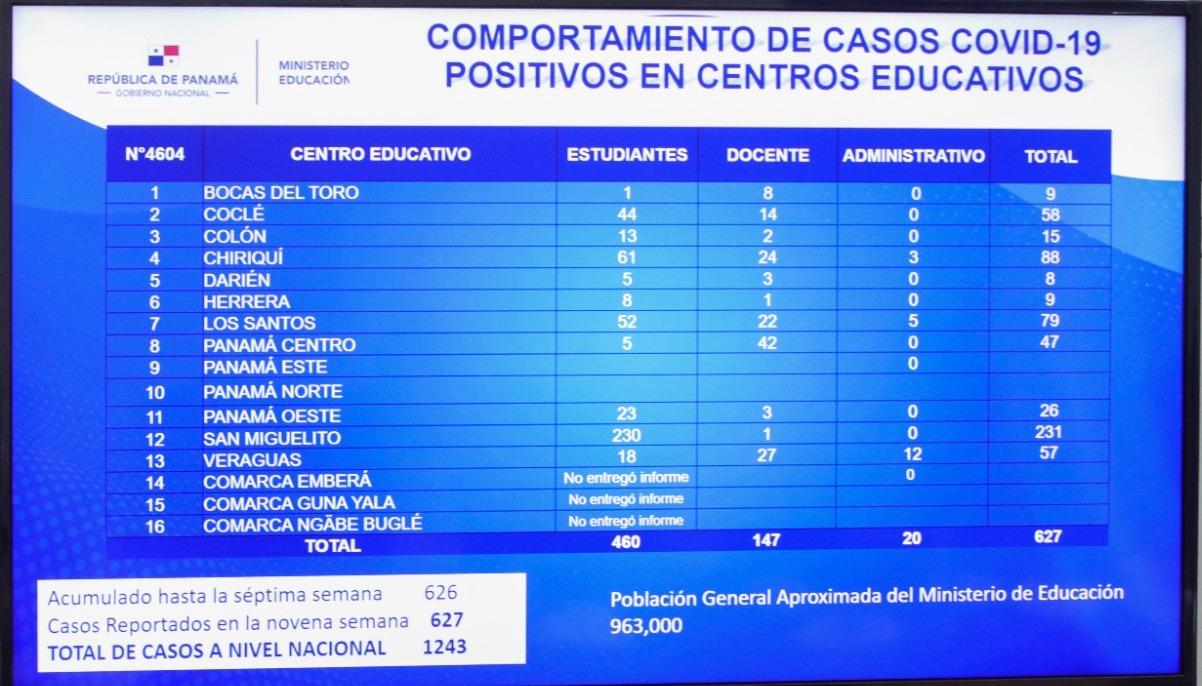 REPÚBLICA DE PANAMÁ
— GOBIERNO NACIONAL —

MINISTERIO
EDUCACIÓN

COMPORTAMIENTO DE CASOS COVID-19 POSITIVOS EN CENTROS EDUCATIVOS

| N°4604 | CENTRO EDUCATIVO | ESTUDIANTES | DOCENTE | ADMINISTRATIVO | TOTAL |
|---|---|---|---|---|---|
| 1 | BOCAS DEL TORO | 1 | 8 | 0 | 9 |
| 2 | COCLÉ | 44 | 14 | 0 | 58 |
| 3 | COLÓN | 13 | 2 | 0 | 15 |
| 4 | CHIRIQUÍ | 61 | 24 | 3 | 88 |
| 5 | DARIÉN | 5 | 3 | 0 | 8 |
| 6 | HERRERA | 8 | 1 | 0 | 9 |
| 7 | LOS SANTOS | 52 | 22 | 5 | 79 |
| 8 | PANAMÁ CENTRO | 5 | 42 | 0 | 47 |
| 9 | PANAMÁ ESTE | | | 0 | |
| 10 | PANAMÁ NORTE | | | | |
| 11 | PANAMÁ OESTE | 23 | 3 | 0 | 26 |
| 12 | SAN MIGUELITO | 230 | 1 | 0 | 231 |
| 13 | VERAGUAS | 18 | 27 | 12 | 57 |
| 14 | COMARCA EMBERÁ | No entregó informe | | 0 | |
| 15 | COMARCA GUNA YALA | No entregó informe | | | |
| 16 | COMARCA NGÄBE BUGLÉ | No entregó informe | | | |
| | TOTAL | 460 | 147 | 20 | 627 |

Acumulado hasta la séptima semana 626
Casos Reportados en la novena semana 627
TOTAL DE CASOS A NIVEL NACIONAL 1243

Población General Aproximada del Ministerio de Educación
963,000